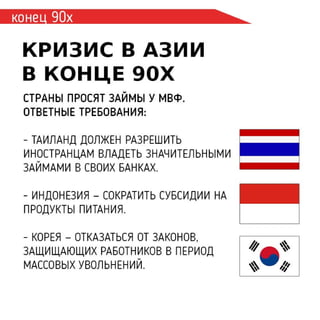 конец 90х

КРИЗИС В АЗИИ В КОНЦЕ 90Х

СТРАНЫ ПРОСЯТ ЗАЙМЫ У МВФ. ОТВЕТНЫЕ ТРЕБОВАНИЯ:

- ТАИЛАНД ДОЛЖЕН РАЗРЕШИТЬ ИНОСТРАНЦАМ ВЛАДЕТЬ ЗНАЧИТЕЛЬНЫМИ ЗАЙМАМИ В СВОИХ БАНКАХ.

- ИНДОНЕЗИЯ – СОКРАТИТЬ СУБСИДИИ НА ПРОДУКТЫ ПИТАНИЯ.

- КОРЕЯ – ОТКАЗАТЬСЯ ОТ ЗАКОНОВ, ЗАЩИЩАЮЩИХ РАБОТНИКОВ В ПЕРИОД МАССОВЫХ УВОЛЬНЕНИЙ.